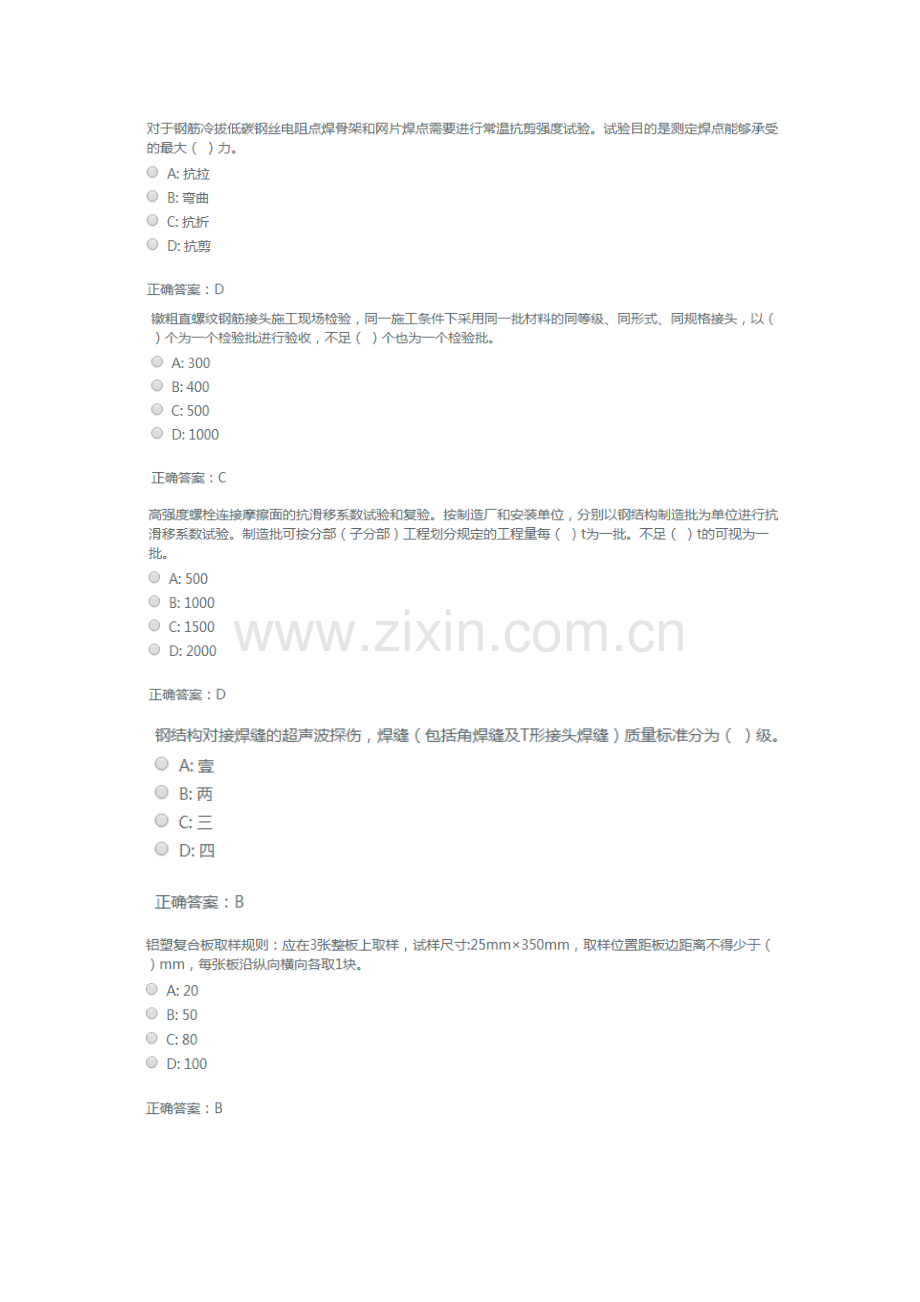 对于钢筋冷拔低碳钢丝电阻点焊骨架和网片焊点需要进行常温抗剪强度试验。试验目的是测定焊点能够承受的最大（ ）力。

A: 抗拉
B: 弯曲
C: 抗折
D: 抗剪

正确答案：D

镦粗直螺纹钢筋接头施工现场检验，同一施工条件下采用同一批材料的同等级、同形式、同规格接头，以（ ）个为一个检验批进行验收，不足（ ）个也为一个检验批。

A: 300
B: 400
C: 500
D: 1000

正确答案：C

高强度螺栓连接摩擦面的抗滑移系数试验和复验。按制造厂和安装单位，分别以钢结构制造批为单位进行抗滑移系数试验。制造批可按分部（子分部）工程划分规定的工程量每（ ）t为一批。不足（ ）t的可视为一批。

A: 500
B: 1000
C: 1500
D: 2000

正确答案：D

钢结构对接焊缝的超声波探伤，焊缝（包括角焊缝及T形接头焊缝）质量标准分为（ ）级。

A: 壹
B: 两
C: 三
D: 四

正确答案：B

铝塑复合板取样规则：应在3张整板上取样，试样尺寸:25mm×350mm，取样位置距板边距离不得少于（ ）mm，每张板沿纵向横向各取1块。

A: 20
B: 50
C: 80
D: 100

正确答案：B

www.zixin.com.cn